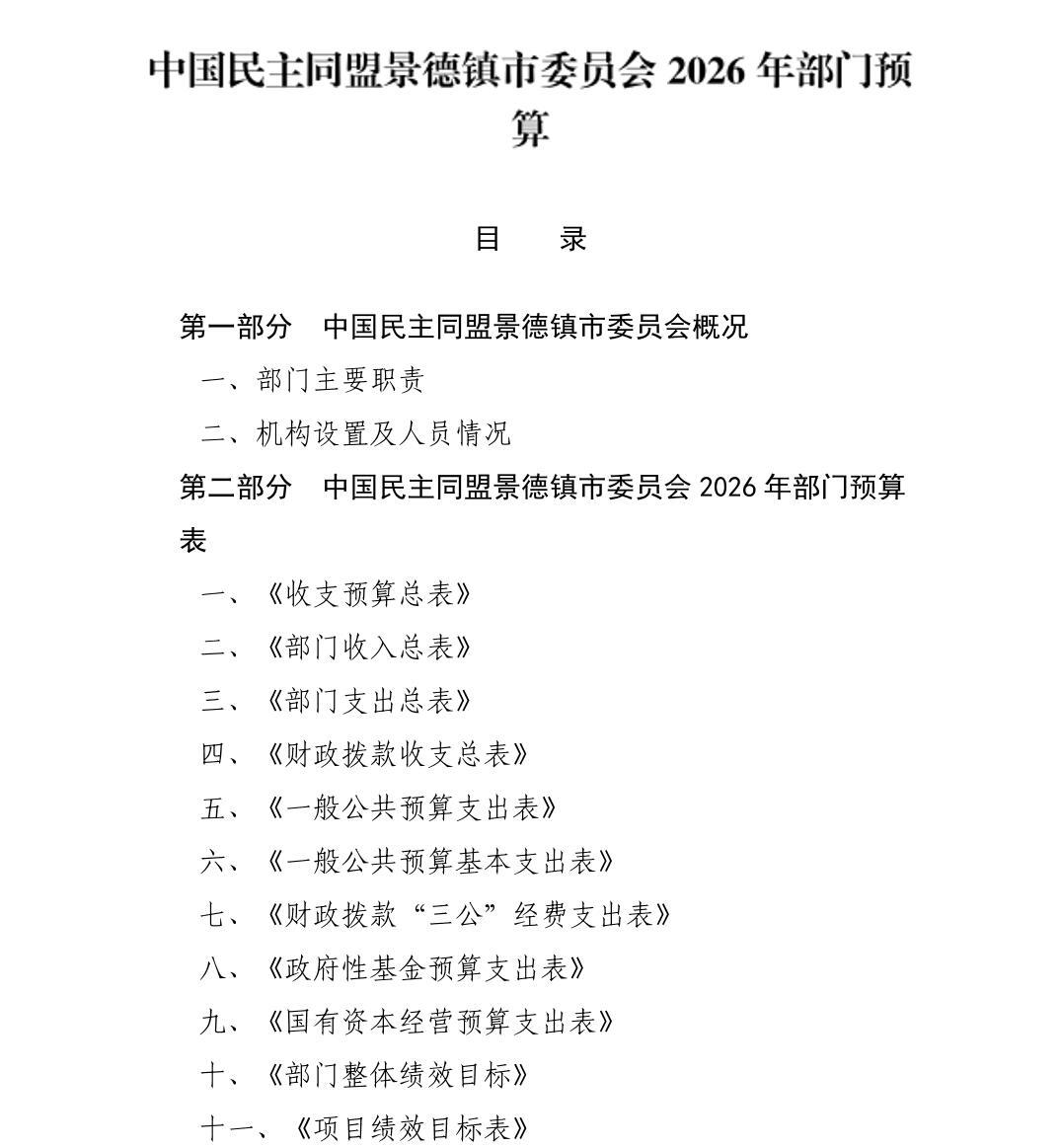 中国民主同盟景德镇市委员会 2026 年部门预算

目　录

第一部分　中国民主同盟景德镇市委员会概况

一、部门主要职责

二、机构设置及人员情况

第二部分　中国民主同盟景德镇市委员会 2026 年部门预算表

一、《收支预算总表》

二、《部门收入总表》

三、《部门支出总表》

四、《财政拨款收支总表》

五、《一般公共预算支出表》

六、《一般公共预算基本支出表》

七、《财政拨款“三公”经费支出表》

八、《政府性基金预算支出表》

九、《国有资本经营预算支出表》

十、《部门整体绩效目标》

十一、《项目绩效目标表》